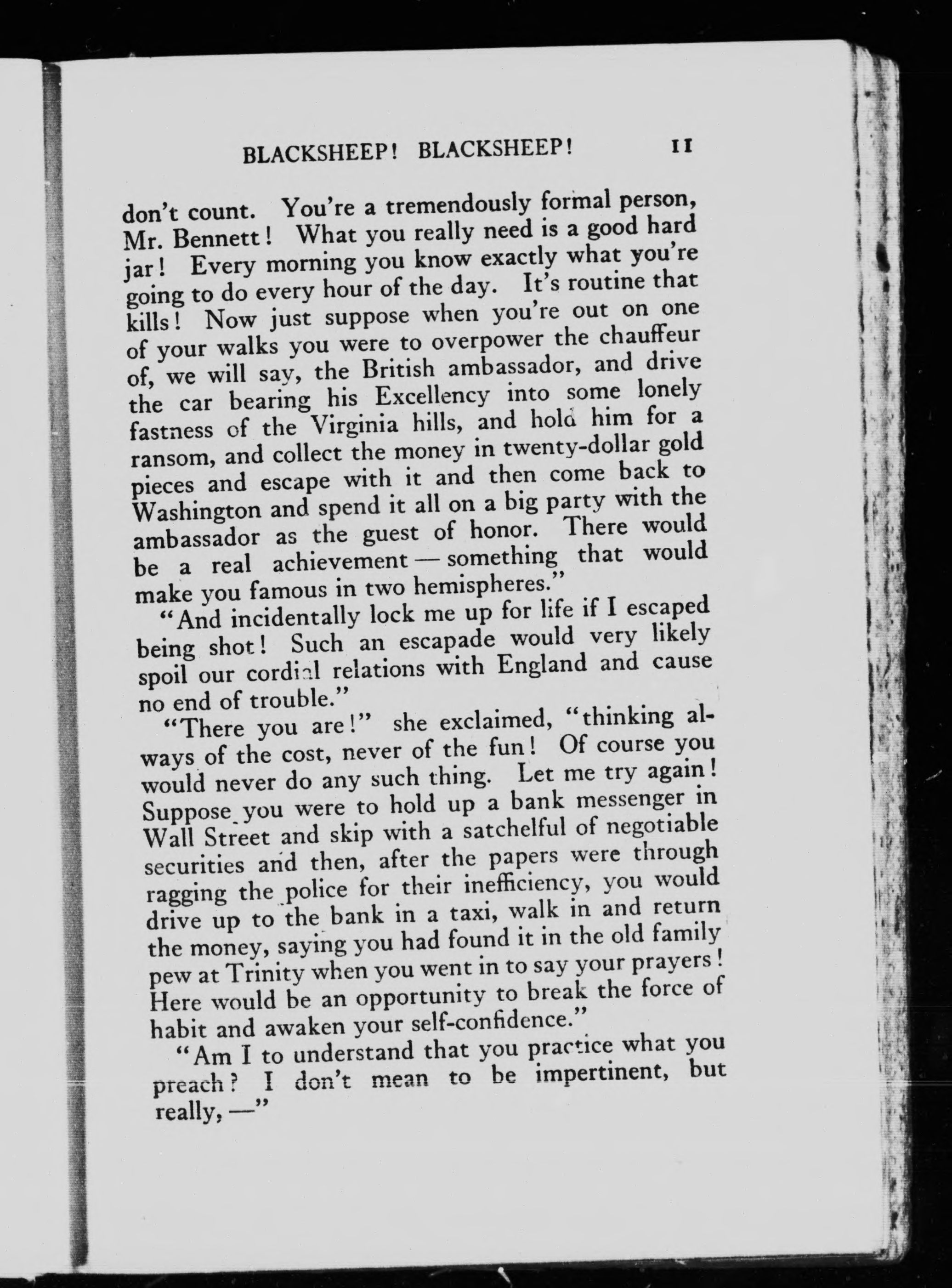 BLACKSHEEP! BLACKSHEEP! 11

don't count. You're a tremendously formal person, Mr. Bennett! What you really need is a good hard jar! Every morning you know exactly what you're going to do every hour of the day. It's routine that kills! Now just suppose when you're out on one of your walks you were to overpower the chauffeur of, we will say, the British ambassador, and drive the car bearing his Excellency into some lonely fastness of the Virginia hills, and hold him for a ransom, and collect the money in twenty-dollar gold pieces and escape with it and then come back to Washington and spend it all on a big party with the ambassador as the guest of honor. There would be a real achievement — something that would make you famous in two hemispheres."

"And incidentally lock me up for life if I escaped being shot! Such an escapade would very likely spoil our cordial relations with England and cause no end of trouble."

"There you are!" she exclaimed, "thinking always of the cost, never of the fun! Of course you would never do any such thing. Let me try again! Suppose you were to hold up a bank messenger in Wall Street and skip with a satchelful of negotiable securities and then, after the papers were through ragging the police for their inefficiency, you would drive up to the bank in a taxi, walk in and return the money, saying you had found it in the old family pew at Trinity when you went in to say your prayers! Here would be an opportunity to break the force of habit and awaken your self-confidence."

"Am I to understand that you practice what you preach? I don't mean to be impertinent, but really, —"